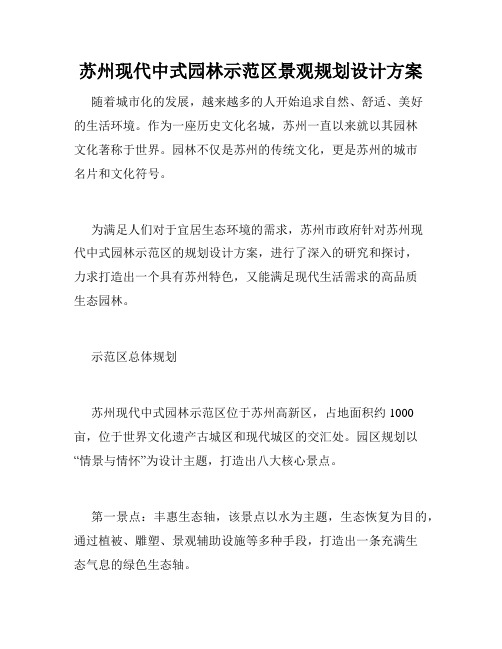 苏州现代中式园林示范区景观规划设计方案

随着城市化的发展，越来越多的人开始追求自然、舒适、美好的生活环境。作为一座历史文化名城，苏州一直以来就以其园林文化著称于世界。园林不仅是苏州的传统文化，更是苏州的城市名片和文化符号。

为满足人们对于宜居生态环境的需求，苏州市政府针对苏州现代中式园林示范区的规划设计方案，进行了深入的研究和探讨，力求打造出一个具有苏州特色，又能满足现代生活需求的高品质生态园林。

示范区总体规划

苏州现代中式园林示范区位于苏州高新区，占地面积约 1000 亩，位于世界文化遗产古城区和现代城区的交汇处。园区规划以“情景与情怀”为设计主题，打造出八大核心景点。

第一景点：丰惠生态轴，该景点以水为主题，生态恢复为目的，通过植被、雕塑、景观辅助设施等多种手段，打造出一条充满生态气息的绿色生态轴。